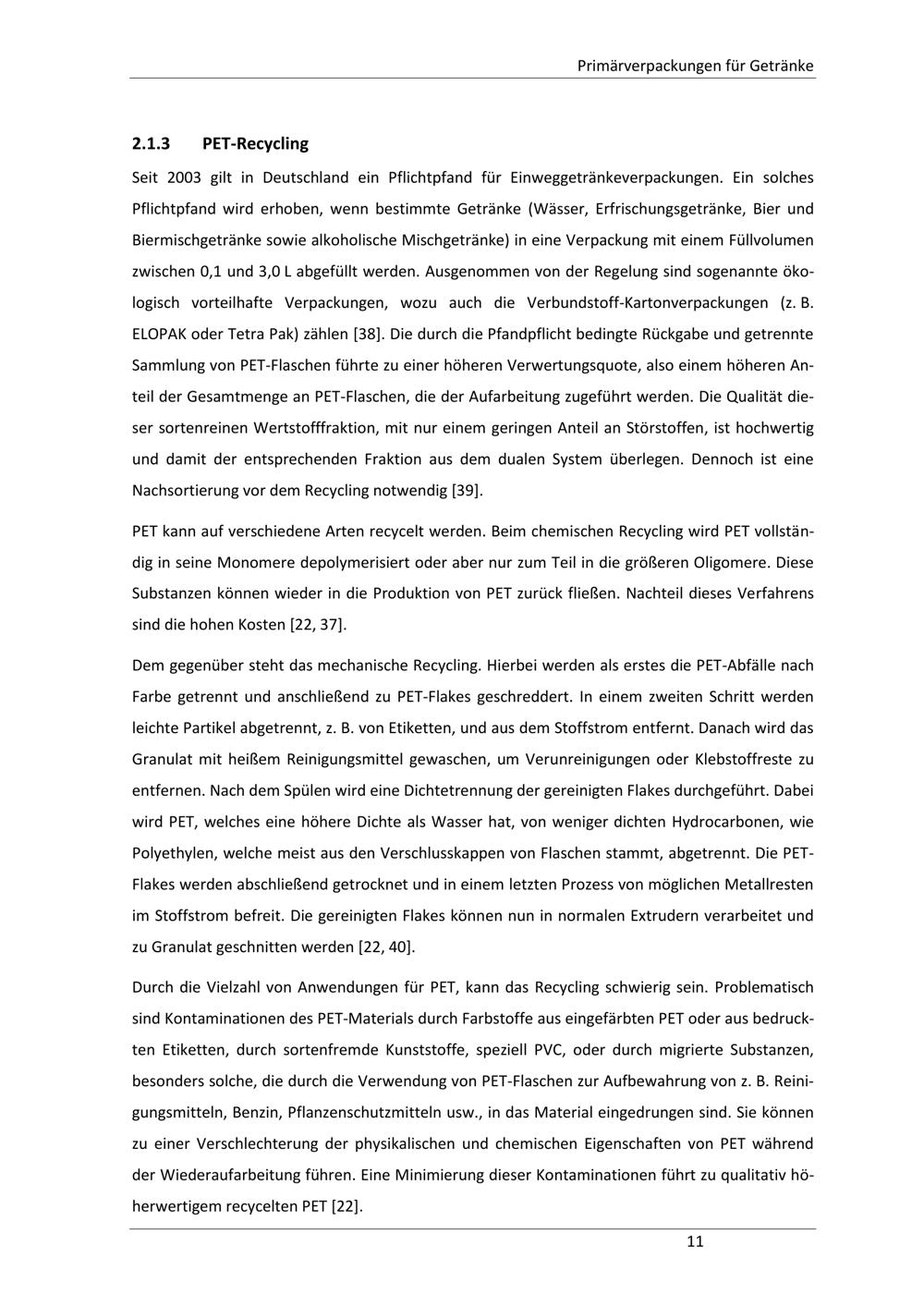 Primärverpackungen für Getränke

2.1.3 PET-Recycling

Seit 2003 gilt in Deutschland ein Pflichtpfand für Einweggetränkeverpackungen. Ein solches Pflichtpfand wird erhoben, wenn bestimmte Getränke (Wässer, Erfrischungsgetränke, Bier und Biermischgetränke sowie alkoholische Mischgetränke) in eine Verpackung mit einem Füllvolumen zwischen 0,1 und 3,0 L abgefüllt werden. Ausgenommen von der Regelung sind sogenannte ökologisch vorteilhafte Verpackungen, wozu auch die Verbundstoff-Kartonverpackungen (z. B. ELOPAK oder Tetra Pak) zählen [38]. Die durch die Pfandpflicht bedingte Rückgabe und getrennte Sammlung von PET-Flaschen führte zu einer höheren Verwertungsquote, also einem höheren Anteil der Gesamtmenge an PET-Flaschen, die der Aufarbeitung zugeführt werden. Die Qualität dieser sortenreinen Wertstofffraktion, mit nur einem geringen Anteil an Störstoffen, ist hochwertig und damit der entsprechenden Fraktion aus dem dualen System überlegen. Dennoch ist eine Nachsortierung vor dem Recycling notwendig [39].

PET kann auf verschiedene Arten recycelt werden. Beim chemischen Recycling wird PET vollständig in seine Monomere depolymerisiert oder aber nur zum Teil in die größeren Oligomere. Diese Substanzen können wieder in die Produktion von PET zurück fließen. Nachteil dieses Verfahrens sind die hohen Kosten [22, 37].

Dem gegenüber steht das mechanische Recycling. Hierbei werden als erstes die PET-Abfälle nach Farbe getrennt und anschließend zu PET-Flakes geschreddert. In einem zweiten Schritt werden leichte Partikel abgetrennt, z. B. von Etiketten, und aus dem Stoffstrom entfernt. Danach wird das Granulat mit heißem Reinigungsmittel gewaschen, um Verunreinigungen oder Klebstoffreste zu entfernen. Nach dem Spülen wird eine Dichtetrennung der gereinigten Flakes durchgeführt. Dabei wird PET, welches eine höhere Dichte als Wasser hat, von weniger dichten Hydrocarbonen, wie Polyethylen, welche meist aus den Verschlusskappen von Flaschen stammt, abgetrennt. Die PET-Flakes werden abschließend getrocknet und in einem letzten Prozess von möglichen Metallresten im Stoffstrom befreit. Die gereinigten Flakes können nun in normalen Extrudern verarbeitet und zu Granulat geschnitten werden [22, 40].

Durch die Vielzahl von Anwendungen für PET, kann das Recycling schwierig sein. Problematisch sind Kontaminationen des PET-Materials durch Farbstoffe aus eingefärbten PET oder aus bedruckten Etiketten, durch sortenfremde Kunststoffe, speziell PVC, oder durch migrierte Substanzen, besonders solche, die durch die Verwendung von PET-Flaschen zur Aufbewahrung von z. B. Reinigungsmitteln, Benzin, Pflanzenschutzmitteln usw., in das Material eingedrungen sind. Sie können zu einer Verschlechterung der physikalischen und chemischen Eigenschaften von PET während der Wiederaufarbeitung führen. Eine Minimierung dieser Kontaminationen führt zu qualitativ höherwertigem recycelten PET [22].

11